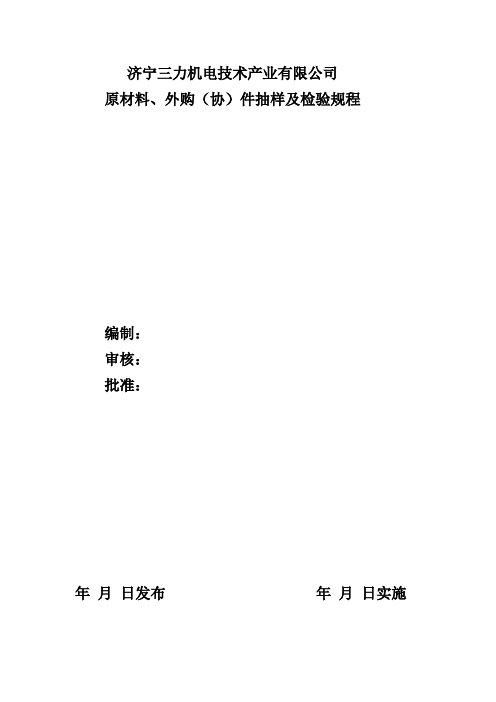 济宁三力机电技术产业有限公司
原材料、外购（协）件抽样及检验规程

编制：
审核：
批准：

年 月 日发布　　　　　　年 月 日实施